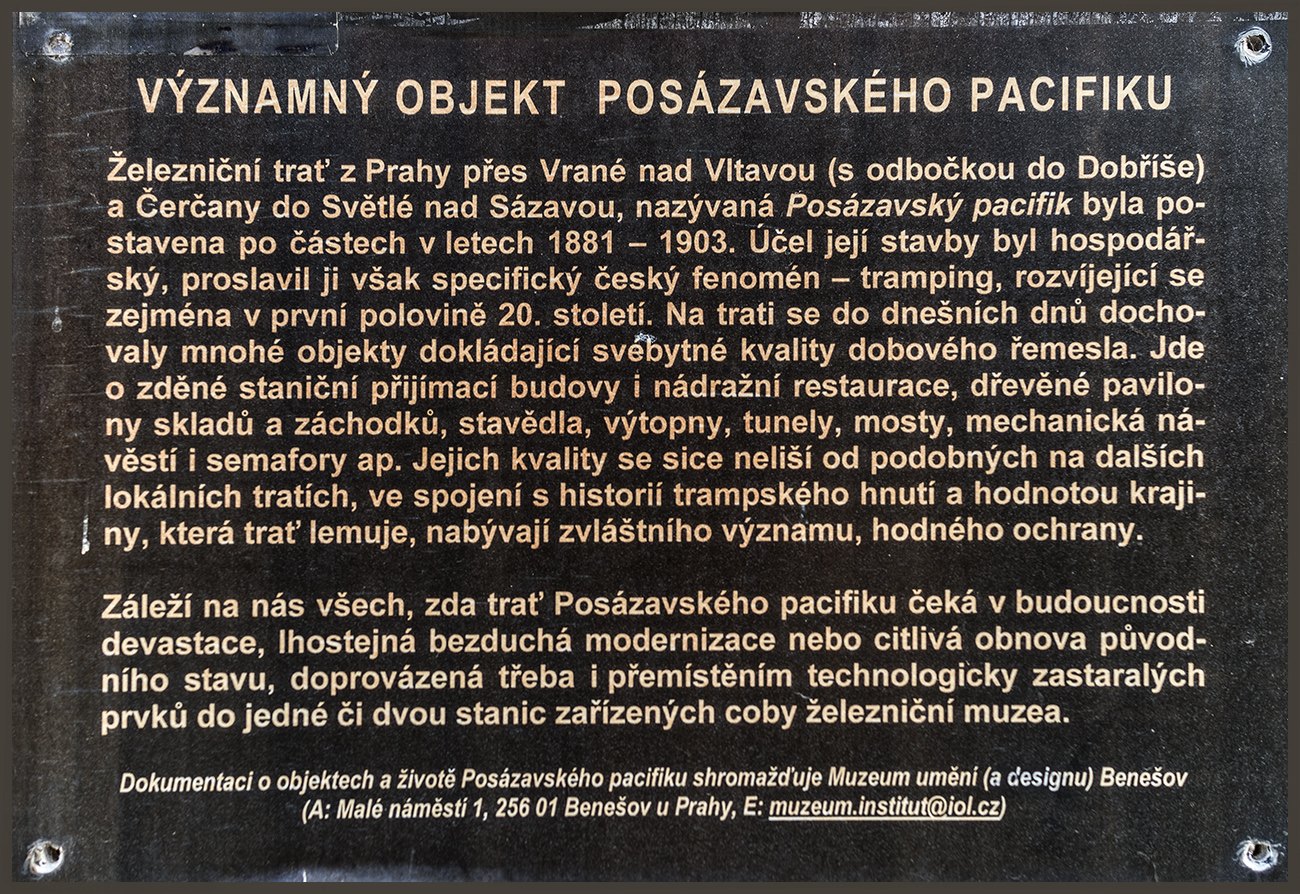 VÝZNAMNÝ OBJEKT POSÁZAVSKÉHO PACIFIKU

Železniční trať z Prahy přes Vrané nad Vltavou (s odbočkou do Dobříše) a Čerčany do Světlé nad Sázavou, nazývaná Posázavský pacifik byla postavena po částech v letech 1881 – 1903. Účel její stavby byl hospodářský, proslavil ji však specifický český fenomén – tramping, rozvíjející se zejména v první polovině 20. století. Na trati se do dnešních dnů dochovaly mnohé objekty dokládající svébytné kvality dobového řemesla. Jde o zděné staniční přijímací budovy i nádražní restaurace, dřevěné pavilony skladů a záchodků, stavědla, výtopny, tunely, mosty, mechanická návěstí i semafory ap. Jejich kvality se sice neliší od podobných na dalších lokálních tratích, ve spojení s historií trampského hnutí a hodnotou krajiny, která trať lemuje, nabývají zvláštního významu, hodného ochrany.

Záleží na nás všech, zda trať Posázavského pacifiku čeká v budoucnosti devastace, lhostejná bezduchá modernizace nebo citlivá obnova původního stavu, doprovázená třeba i přemístěním technologicky zastaralých prvků do jedné či dvou stanic zařízených coby železniční muzea.

Dokumentaci o objektech a životě Posázavského pacifiku shromažďuje Muzeum umění (a designu) Benešov (A: Malé náměstí 1, 256 01 Benešov u Prahy, E: muzeum.institut@iol.cz)